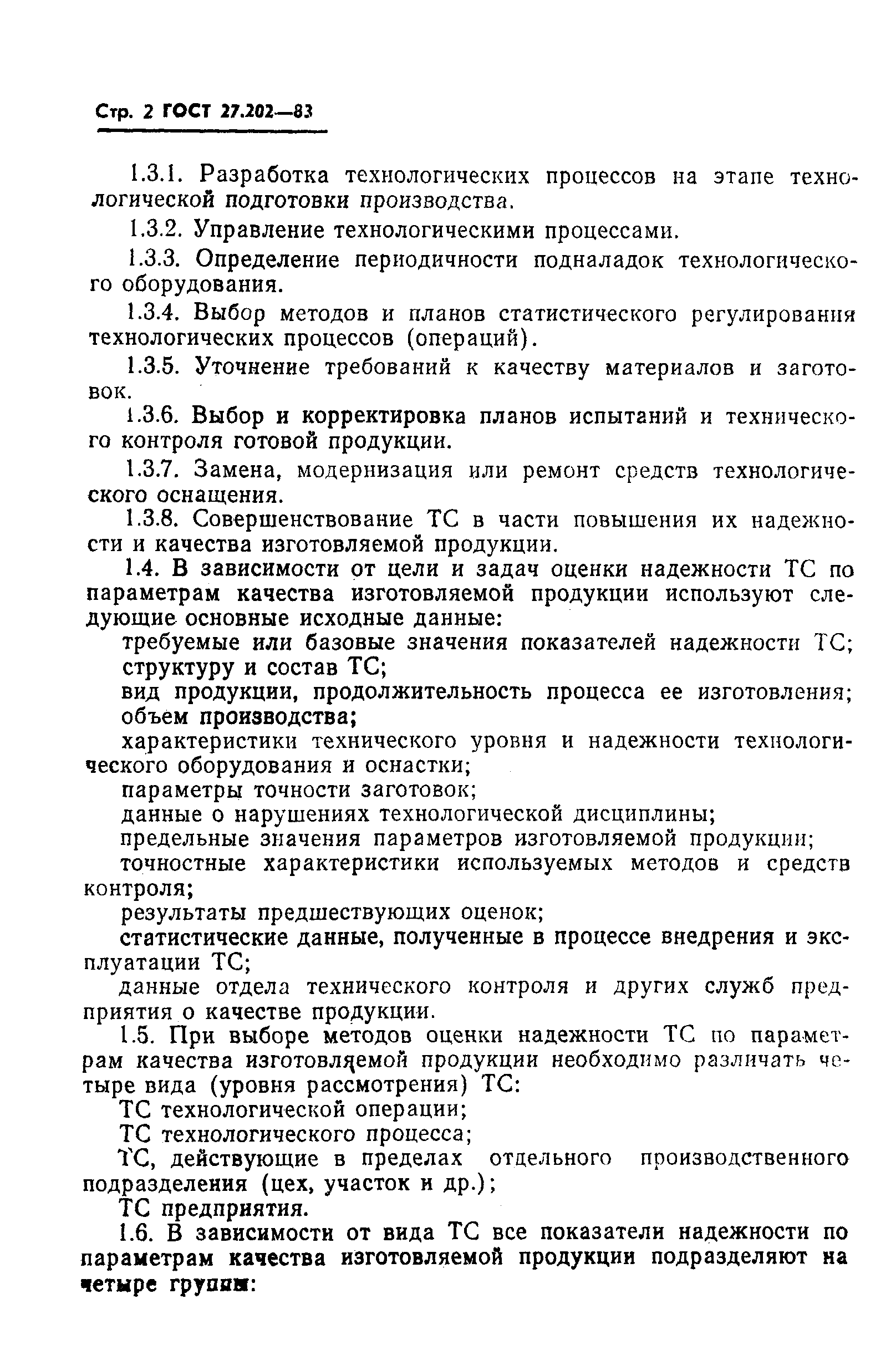 Стр. 2 ГОСТ 27.202—83

1.3.1. Разработка технологических процессов на этапе технологической подготовки производства.

1.3.2. Управление технологическими процессами.

1.3.3. Определение периодичности подналадок технологического оборудования.

1.3.4. Выбор методов и планов статистического регулирования технологических процессов (операций).

1.3.5. Уточнение требований к качеству материалов и заготовок.

1.3.6. Выбор и корректировка планов испытаний и технического контроля готовой продукции.

1.3.7. Замена, модернизация или ремонт средств технологического оснащения.

1.3.8. Совершенствование ТС в части повышения их надежности и качества изготовляемой продукции.

1.4. В зависимости от цели и задач оценки надежности ТС по параметрам качества изготовляемой продукции используют следующие основные исходные данные:

требуемые или базовые значения показателей надежности ТС;

структуру и состав ТС;

вид продукции, продолжительность процесса ее изготовления;

объем производства;

характеристики технического уровня и надежности технологического оборудования и оснастки;

параметры точности заготовок;

данные о нарушениях технологической дисциплины;

предельные значения параметров изготовляемой продукции;

точностные характеристики используемых методов и средств контроля;

результаты предшествующих оценок;

статистические данные, полученные в процессе внедрения и эксплуатации ТС;

данные отдела технического контроля и других служб предприятия о качестве продукции.

1.5. При выборе методов оценки надежности ТС по параметрам качества изготовляемой продукции необходимо различать четыре вида (уровня рассмотрения) ТС:

ТС технологической операции;

ТС технологического процесса;

ТС, действующие в пределах отдельного производственного подразделения (цех, участок и др.);

ТС предприятия.

1.6. В зависимости от вида ТС все показатели надежности по параметрам качества изготовляемой продукции подразделяют на четыре группы: